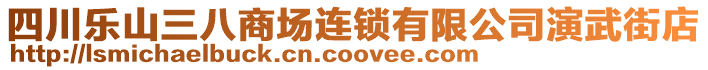 四川乐山三八商场连锁有限公司演武街店
http://lsmichaelbuck.cn.coovee.com